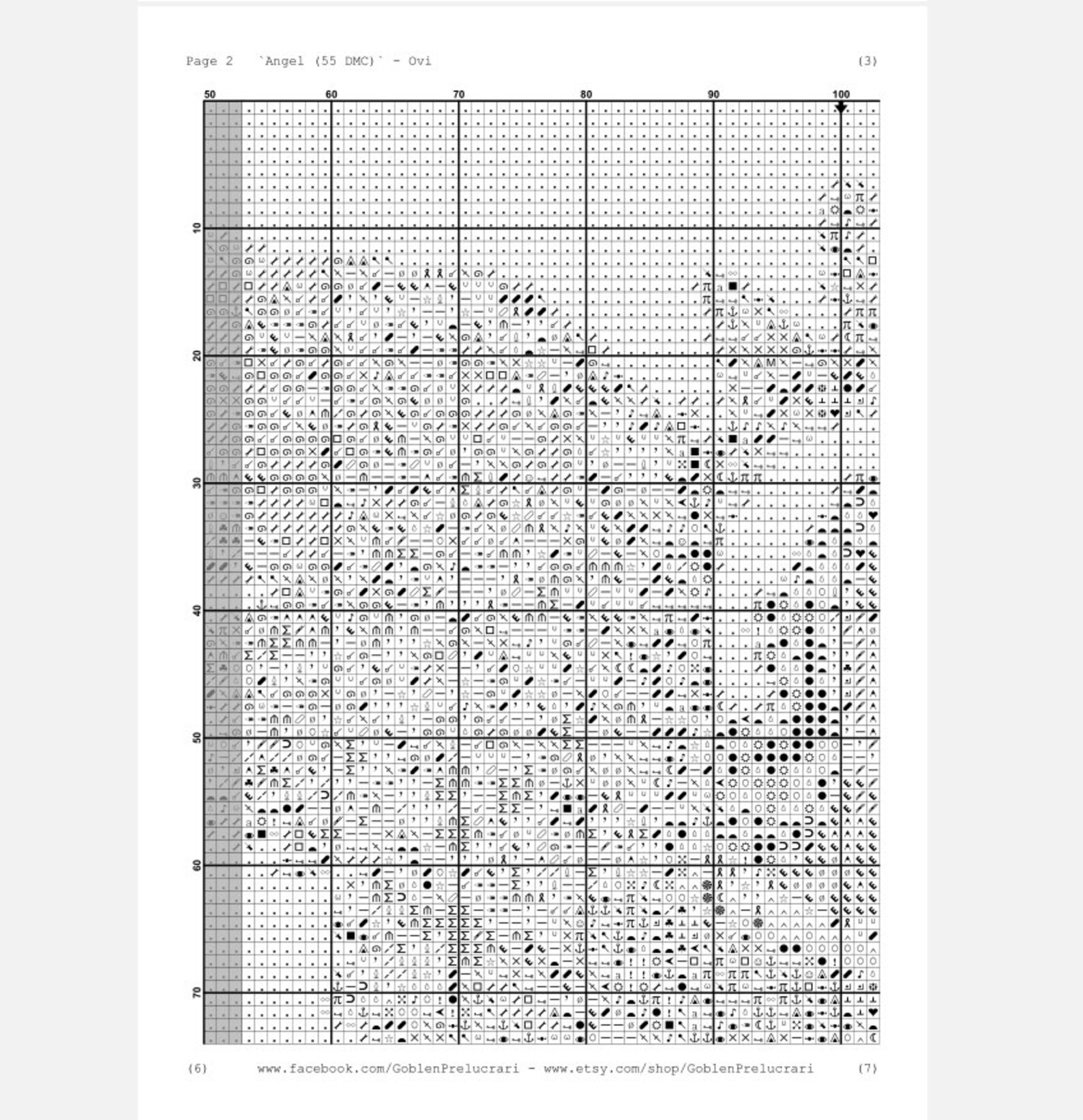 Page 2 `Angel (55 DMC)` - Ovi (3)

50 60 70 80 90 100

10
20
30
40
50
60
70

(6) www.facebook.com/GoblenPrelucrari - www.etsy.com/shop/GoblenPrelucrari (7)